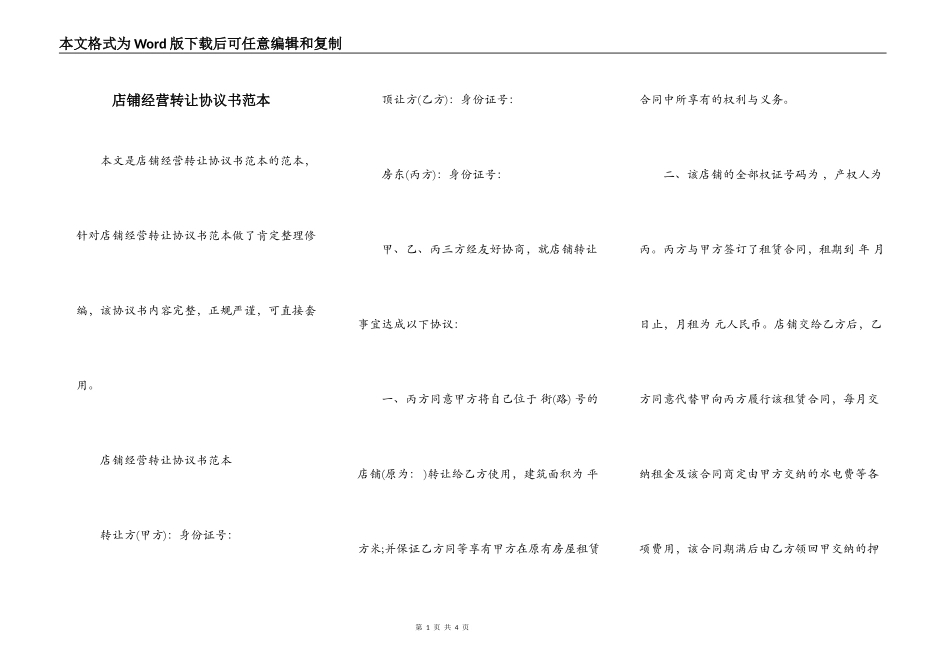 本文格式为Word版下载后可任意编辑和复制

店铺经营转让协议书范本

本文是店铺经营转让协议书范本的范本，针对店铺经营转让协议书范本做了肯定整理修编，该协议书内容完整，正规严谨，可直接套用。

店铺经营转让协议书范本

转让方(甲方)：身份证号：

顶让方(乙方)：身份证号：

房东(丙方)：身份证号：

甲、乙、丙三方经友好协商，就店铺转让事宜达成以下协议：

一、丙方同意甲方将自己位于 街(路) 号的店铺(原为： )转让给乙方使用，建筑面积为 平方米;并保证乙方同等享有甲方在原有房屋租赁合同中所享有的权利与义务。

二、该店铺的全部权证号码为 ，产权人为丙。丙方与甲方签订了租赁合同，租期到 年 月 日止，月租为 元人民币。店铺交给乙方后，乙方同意代替甲向丙方履行该租赁合同，每月交纳租金及该合同商定由甲方交纳的水电费等各项费用，该合同期满后由乙方领回甲交纳的押

第 1 页 共 4 页